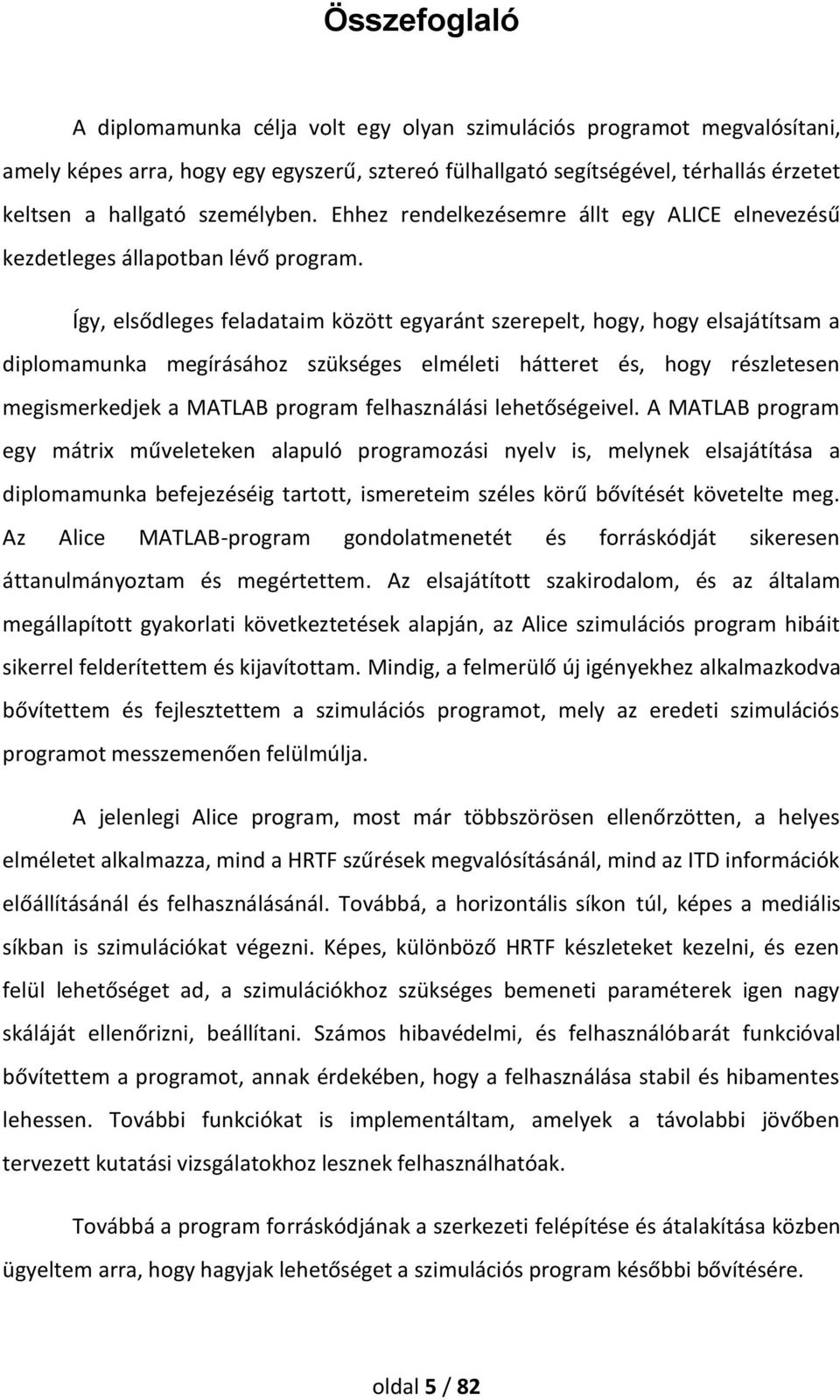 Összefoglaló

A diplomamunka célja volt egy olyan szimulációs programot megvalósítani, amely képes arra, hogy egy egyszerű, sztereó fülhallgató segítségével, térhallás érzetet keltsen a hallgató személyben. Ehhez rendelkezésemre állt egy ALICE elnevezésű kezdetleges állapotban lévő program.

Így, elsődleges feladataim között egyaránt szerepelt, hogy, hogy elsajátítsam a diplomamunka megírásához szükséges elméleti hátteret és, hogy részletesen megismerkedjek a MATLAB program felhasználási lehetőségeivel. A MATLAB program egy mátrix műveleteken alapuló programozási nyelv is, melynek elsajátítása a diplomamunka befejezéséig tartott, ismereteim széles körű bővítését követelte meg. Az Alice MATLAB-program gondolatmenetét és forráskódját sikeresen áttanulmányoztam és megértettem. Az elsajátított szakirodalom, és az általam megállapított gyakorlati következtetések alapján, az Alice szimulációs program hibáit sikerrel felderítettem és kijavítottam. Mindig, a felmerülő új igényekhez alkalmazkodva bővítettem és fejlesztettem a szimulációs programot, mely az eredeti szimulációs programot messzemenően felülmúlja.

A jelenlegi Alice program, most már többszörösen ellenőrzötten, a helyes elméletet alkalmazza, mind a HRTF szűrések megvalósításánál, mind az ITD információk előállításánál és felhasználásánál. Továbbá, a horizontális síkon túl, képes a mediális síkban is szimulációkat végezni. Képes, különböző HRTF készleteket kezelni, és ezen felül lehetőséget ad, a szimulációkhoz szükséges bemeneti paraméterek igen nagy skáláját ellenőrizni, beállítani. Számos hibavédelmi, és felhasználóbarát funkcióval bővítettem a programot, annak érdekében, hogy a felhasználása stabil és hibamentes lehessen. További funkciókat is implementáltam, amelyek a távolabbi jövőben tervezett kutatási vizsgálatokhoz lesznek felhasználhatóak.

Továbbá a program forráskódjának a szerkezeti felépítése és átalakítása közben ügyeltem arra, hogy hagyjak lehetőséget a szimulációs program későbbi bővítésére.

oldal 5 / 82